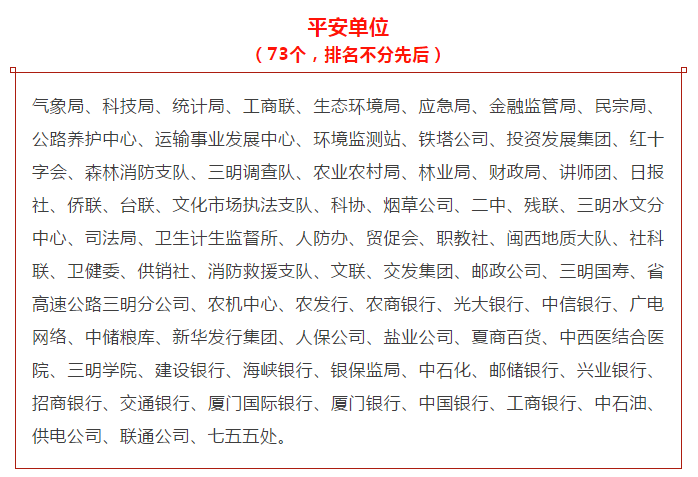 平安单位
（73个，排名不分先后）

气象局、科技局、统计局、工商联、生态环境局、应急局、金融监管局、民宗局、公路养护中心、运输事业发展中心、环境监测站、铁塔公司、投资发展集团、红十字会、森林消防支队、三明调查队、农业农村局、林业局、财政局、讲师团、日报社、侨联、台联、文化市场执法支队、科协、烟草公司、二中、残联、三明水文分中心、司法局、卫生计生监督所、人防办、贸促会、职教社、闽西地质大队、社科联、卫健委、供销社、消防救援支队、文联、交发集团、邮政公司、三明国寿、省高速公路三明分公司、农机中心、农发行、农商银行、光大银行、中信银行、广电网络、中储粮库、新华发行集团、人保公司、盐业公司、夏商百货、中西医结合医院、三明学院、建设银行、海峡银行、银保监局、中石化、邮储银行、兴业银行、招商银行、交通银行、厦门国际银行、厦门银行、中国银行、工商银行、中石油、供电公司、联通公司、七五五处。